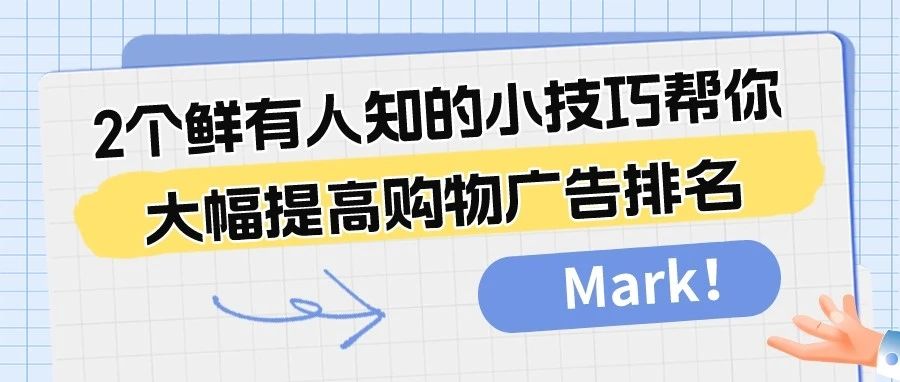 2个鲜有人知的小技巧帮你

大幅提高购物广告排名

Mark!